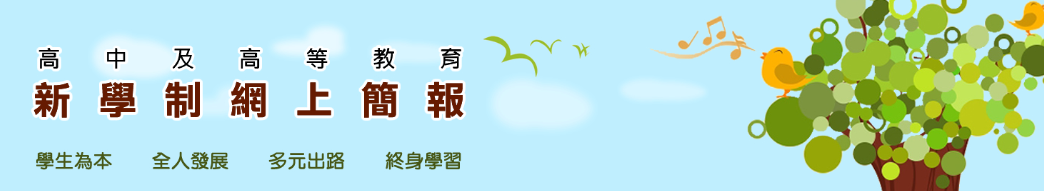 高中及高等教育
新學制網上簡報

學生為本　全人發展　多元出路　終身學習